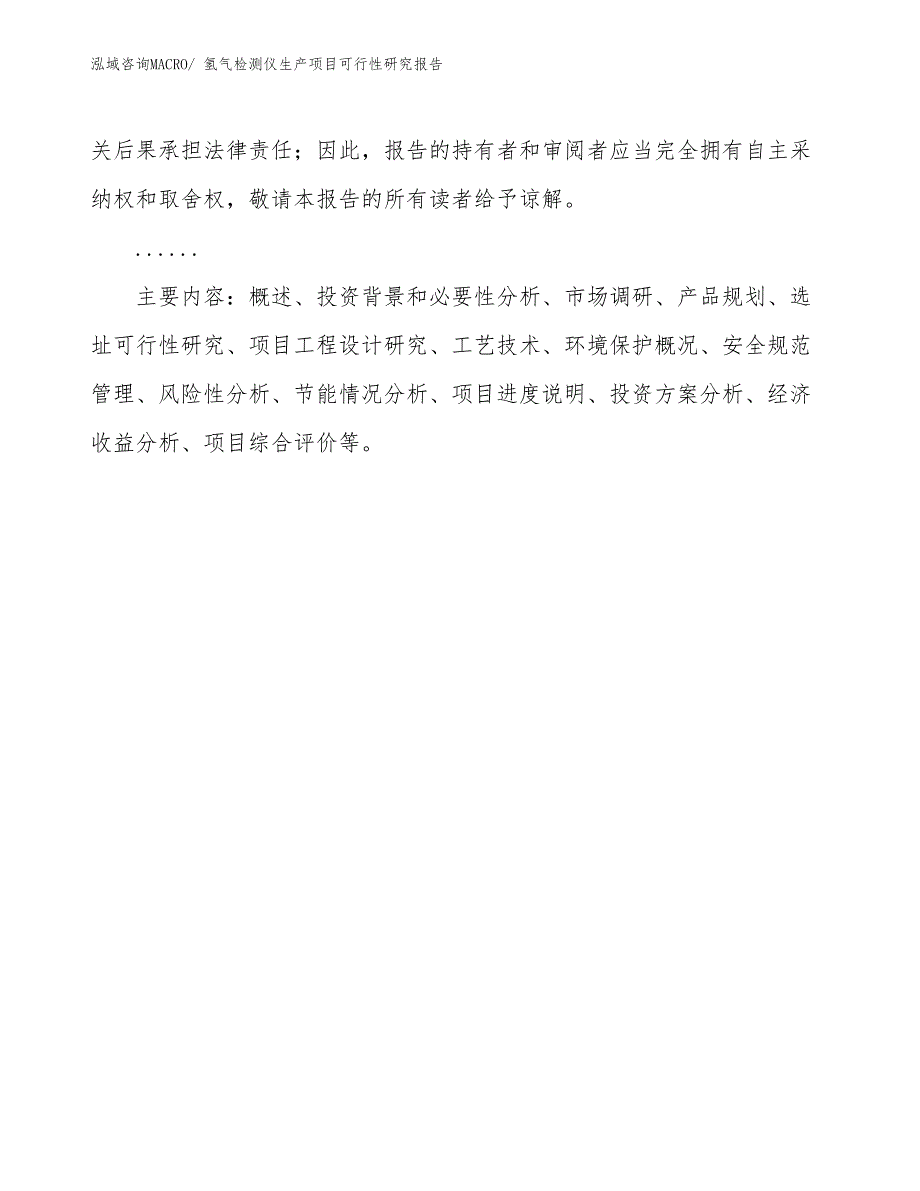 泓域咨询MACRO/ 氢气检测仪生产项目可行性研究报告

关后果承担法律责任；因此，报告的持有者和审阅者应当完全拥有自主采纳权和取舍权，敬请本报告的所有读者给予谅解。

......

主要内容：概述、投资背景和必要性分析、市场调研、产品规划、选址可行性研究、项目工程设计研究、工艺技术、环境保护概况、安全规范管理、风险性分析、节能情况分析、项目进度说明、投资方案分析、经济收益分析、项目综合评价等。